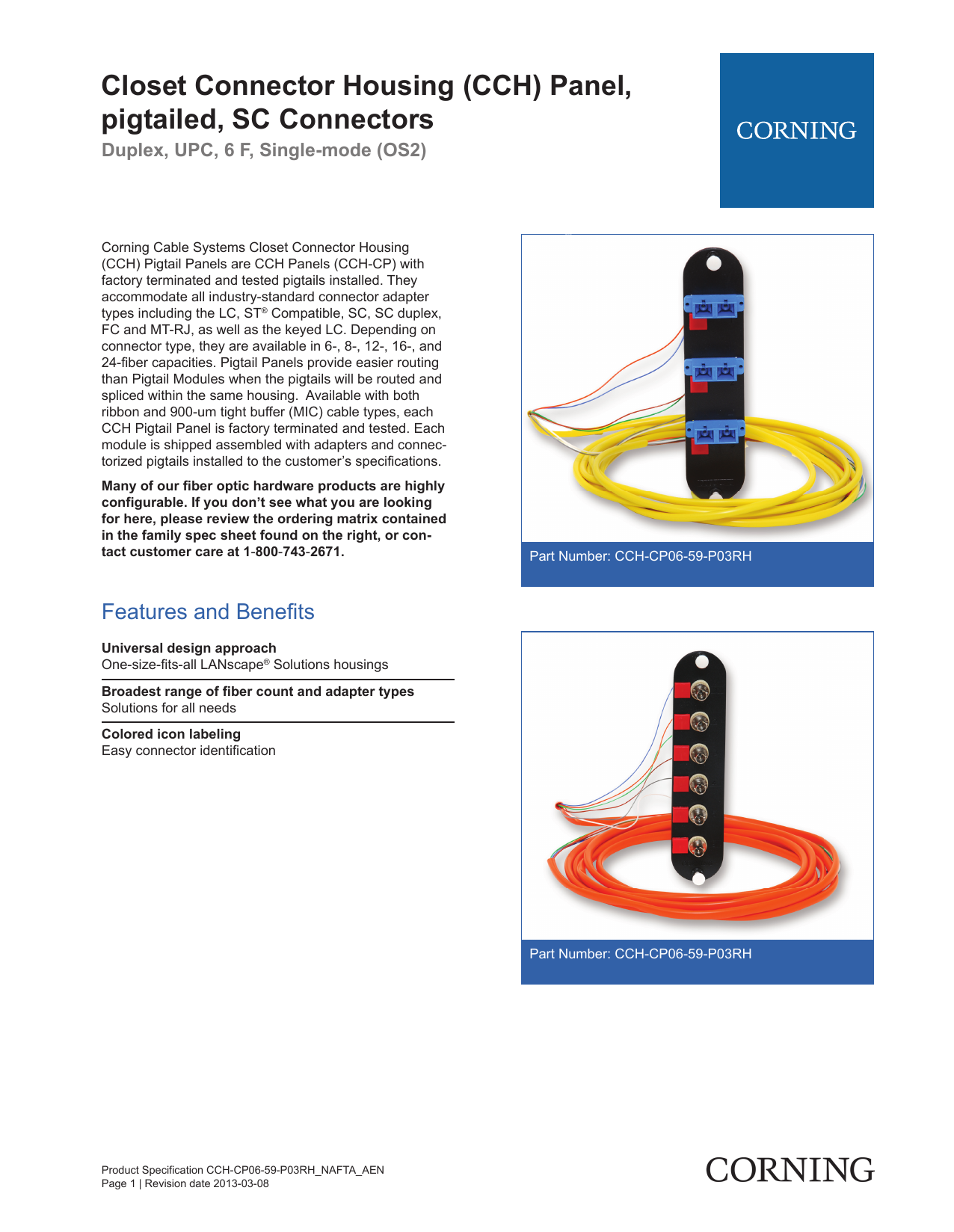 Closet Connector Housing (CCH) Panel, pigtailed, SC Connectors
Duplex, UPC, 6 F, Single-mode (OS2)

CORNING

Corning Cable Systems Closet Connector Housing (CCH) Pigtail Panels are CCH Panels (CCH-CP) with factory terminated and tested pigtails installed. They accommodate all industry-standard connector adapter types including the LC, ST® Compatible, SC, SC duplex, FC and MT-RJ, as well as the keyed LC. Depending on connector type, they are available in 6-, 8-, 12-, 16-, and 24-fiber capacities. Pigtail Panels provide easier routing than Pigtail Modules when the pigtails will be routed and spliced within the same housing. Available with both ribbon and 900-um tight buffer (MIC) cable types, each CCH Pigtail Panel is factory terminated and tested. Each module is shipped assembled with adapters and connectorized pigtails installed to the customer's specifications.

Many of our fiber optic hardware products are highly configurable. If you don't see what you are looking for here, please review the ordering matrix contained in the family spec sheet found on the right, or contact customer care at 1-800-743-2671.

Part Number: CCH-CP06-59-P03RH

Features and Benefits

Universal design approach
One-size-fits-all LANscape® Solutions housings

Broadest range of fiber count and adapter types
Solutions for all needs

Colored icon labeling
Easy connector identification

Part Number: CCH-CP06-59-P03RH

Product Specification CCH-CP06-59-P03RH_NAFTA_AEN
Page 1 | Revision date 2013-03-08

CORNING